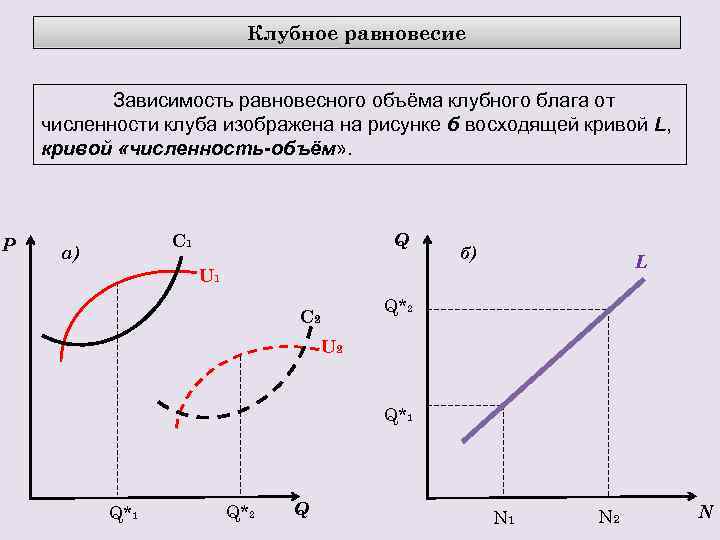 Клубное равновесие

Зависимость равновесного объёма клубного блага от численности клуба изображена на рисунке б восходящей кривой L, кривой «численность-объём».

P

а)

$C_1$

$U_1$

$C_2$

$U_2$

$Q^*_1$

$Q^*_2$

Q

Q

б)

L

$Q^*_2$

$Q^*_1$

$N_1$

$N_2$

N